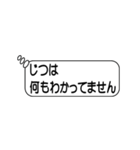 じつは
何もわかってません